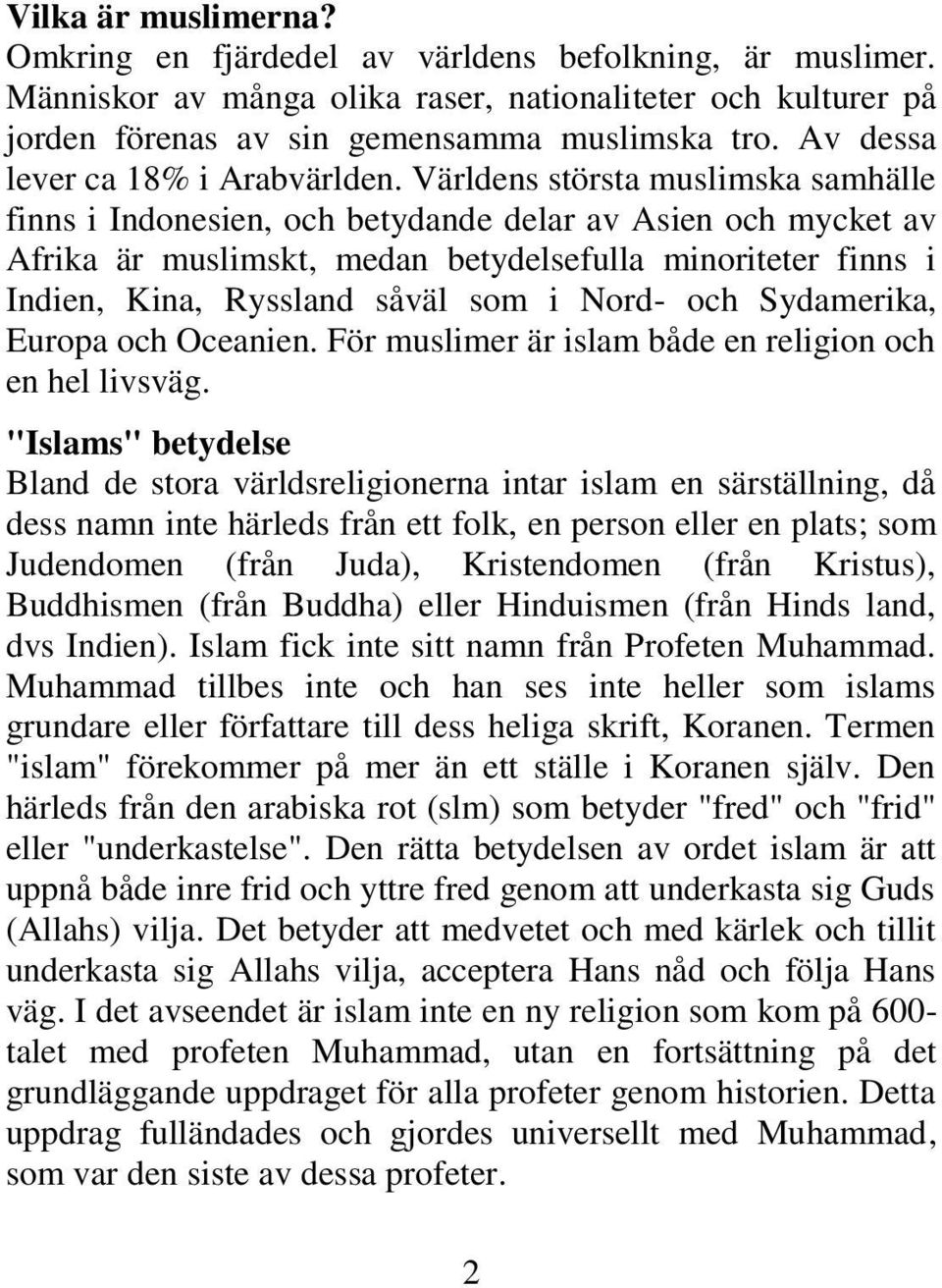 Vilka är muslimerna?
Omkring en fjärdedel av världens befolkning, är muslimer. Människor av många olika raser, nationaliteter och kulturer på jorden förenas av sin gemensamma muslimska tro. Av dessa lever ca 18% i Arabvärlden. Världens största muslimska samhälle finns i Indonesien, och betydande delar av Asien och mycket av Afrika är muslimskt, medan betydelsefulla minoriteter finns i Indien, Kina, Ryssland såväl som i Nord- och Sydamerika, Europa och Oceanien. För muslimer är islam både en religion och en hel livsväg.

"Islams" betydelse
Bland de stora världsreligionerna intar islam en särställning, då dess namn inte härleds från ett folk, en person eller en plats; som Judendomen (från Juda), Kristendomen (från Kristus), Buddhismen (från Buddha) eller Hinduismen (från Hinds land, dvs Indien). Islam fick inte sitt namn från Profeten Muhammad. Muhammad tillbes inte och han ses inte heller som islams grundare eller författare till dess heliga skrift, Koranen. Termen "islam" förekommer på mer än ett ställe i Koranen själv. Den härleds från den arabiska rot (slm) som betyder "fred" och "frid" eller "underkastelse". Den rätta betydelsen av ordet islam är att uppnå både inre frid och yttre fred genom att underkasta sig Guds (Allahs) vilja. Det betyder att medvetet och med kärlek och tillit underkasta sig Allahs vilja, acceptera Hans nåd och följa Hans väg. I det avseendet är islam inte en ny religion som kom på 600-talet med profeten Muhammad, utan en fortsättning på det grundläggande uppdraget för alla profeter genom historien. Detta uppdrag fulländades och gjordes universellt med Muhammad, som var den siste av dessa profeter.

2